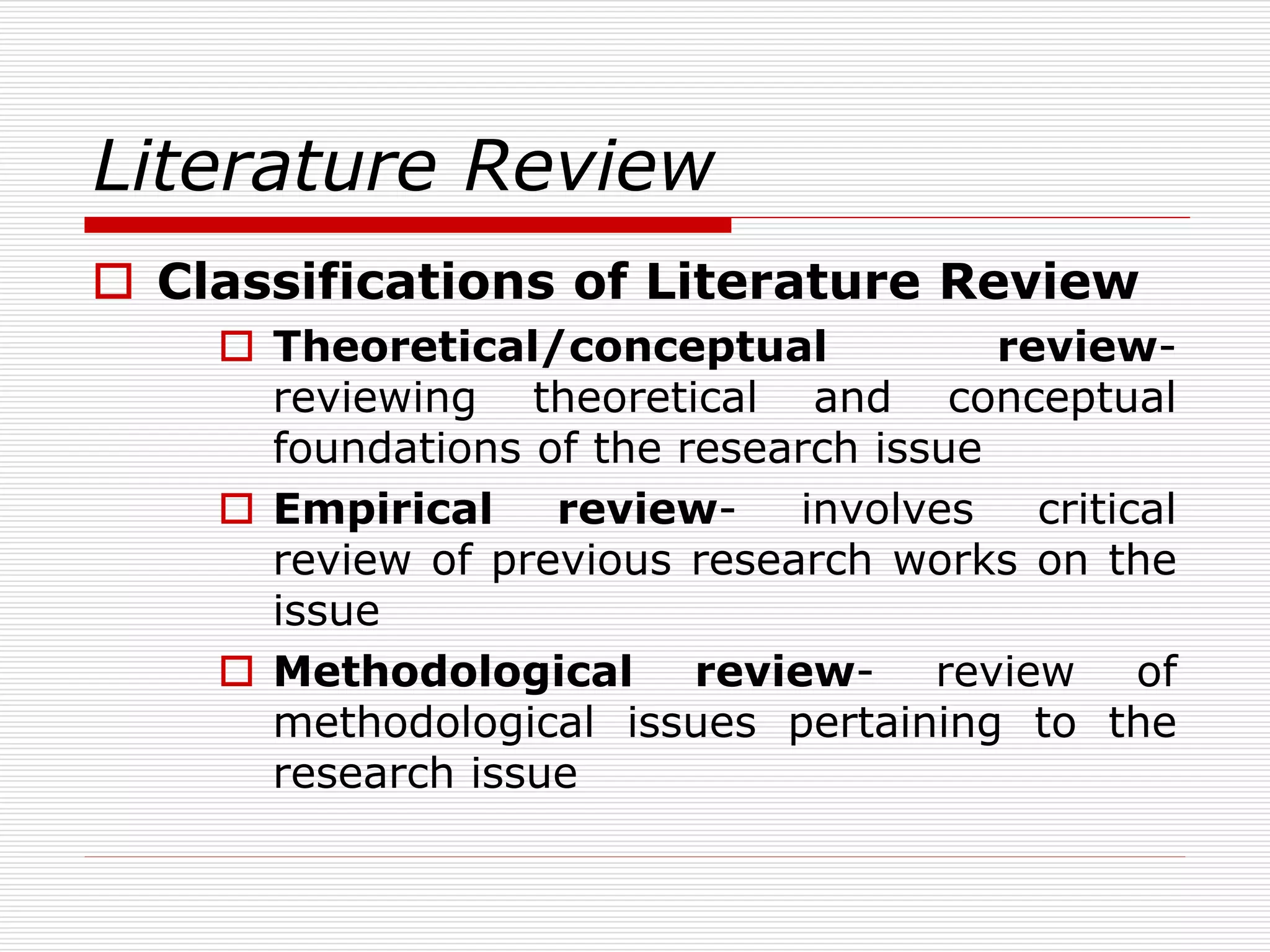 Literature Review

Classifications of Literature Review

Theoretical/conceptual review- reviewing theoretical and conceptual foundations of the research issue

Empirical review- involves critical review of previous research works on the issue

Methodological review- review of methodological issues pertaining to the research issue